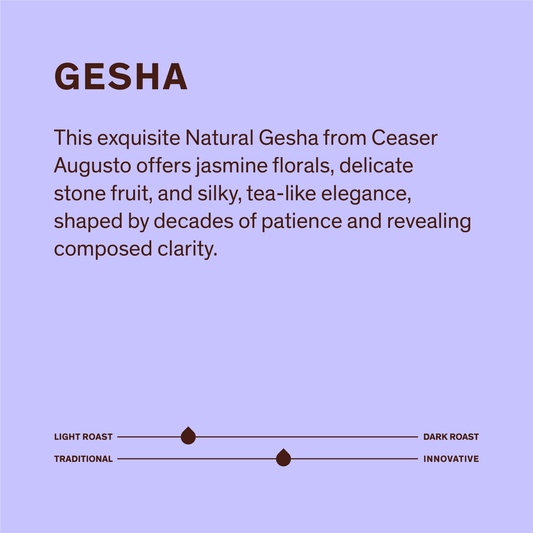 GESHA

This exquisite Natural Gesha from Ceaser Augusto offers jasmine florals, delicate stone fruit, and silky, tea-like elegance, shaped by decades of patience and revealing composed clarity.

LIGHT ROAST DARK ROAST
TRADITIONAL INNOVATIVE